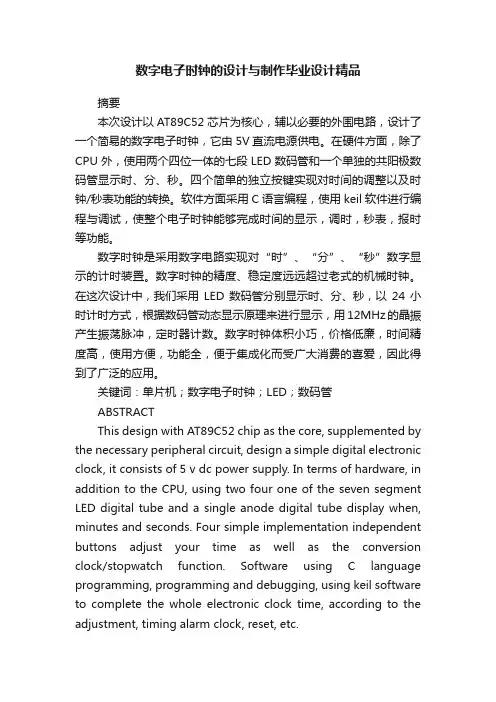 数字电子时钟的设计与制作毕业设计精品

摘要

本次设计以 AT89C52 芯片为核心，辅以必要的外围电路，设计了一个简易的数字电子时钟，它由 5V 直流电源供电。在硬件方面，除了 CPU 外，使用两个四位一体的七段 LED 数码管和一个单独的共阳极数码管显示时、分、秒。四个简单的独立按键实现对时间的调整以及时钟/秒表功能的转换。软件方面采用 C 语言编程，使用 keil 软件进行编程与调试，使整个电子时钟能够完成时间的显示，调时，秒表，报时等功能。

数字时钟是采用数字电路实现对“时”、“分”、“秒”数字显示的计时装置。数字时钟的精度、稳定度远远超过老式的机械时钟。在这次设计中，我们采用 LED 数码管分别显示时、分、秒，以 24 小时计时方式，根据数码管动态显示原理来进行显示，用 12MHz 的晶振产生振荡脉冲，定时器计数。数字时钟体积小巧，价格低廉，时间精度高，使用方便，功能全，便于集成化而受广大消费的喜爱，因此得到了广泛的应用。

关键词：单片机；数字电子时钟；LED；数码管

ABSTRACT

This design with AT89C52 chip as the core, supplemented by the necessary peripheral circuit, design a simple digital electronic clock, it consists of 5 v dc power supply. In terms of hardware, in addition to the CPU, using two four one of the seven segment LED digital tube and a single anode digital tube display when, minutes and seconds. Four simple implementation independent buttons adjust your time as well as the conversion clock/stopwatch function. Software using C language programming, programming and debugging, using keil software to complete the whole electronic clock time, according to the adjustment, timing alarm clock, reset, etc.